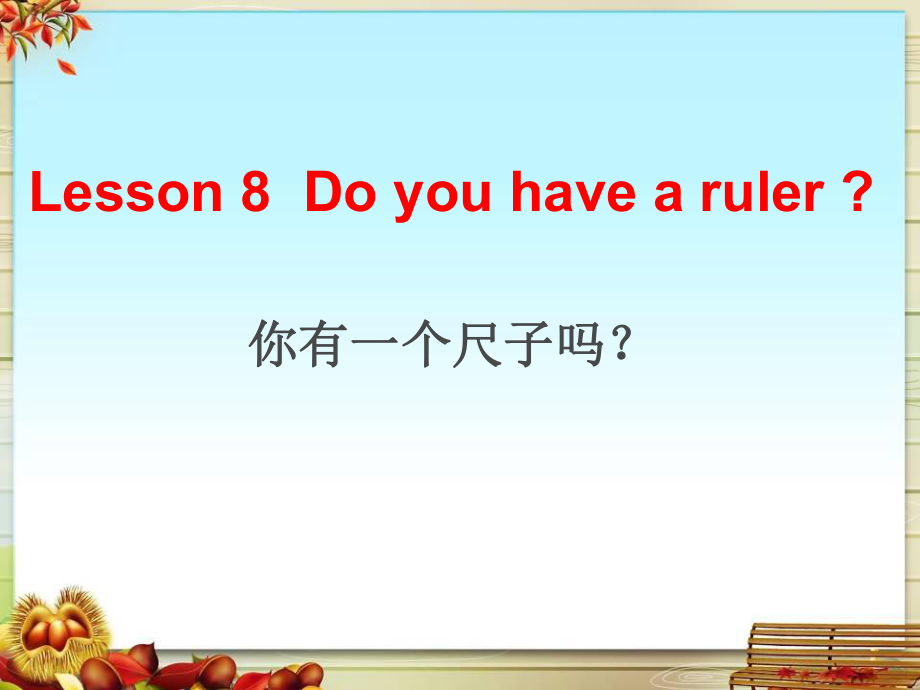 Lesson 8 Do you have a ruler ?

你有一个尺子吗？